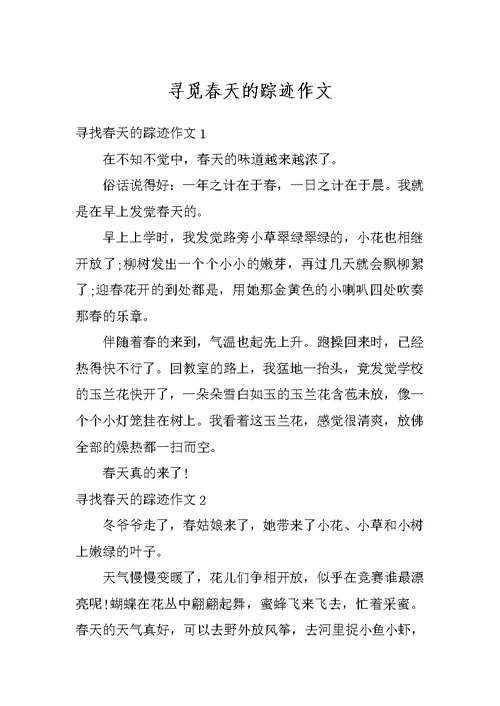 寻觅春天的踪迹作文

寻找春天的踪迹作文 1

在不知不觉中，春天的味道越来越浓了。

俗话说得好：一年之计在于春，一日之计在于晨。我就是在早上发觉春天的。

早上上学时，我发觉路旁小草翠绿翠绿的，小花也相继开放了;柳树发出一个个小小的嫩芽，再过几天就会飘柳絮了;迎春花开的到处都是，用她那金黄色的小喇叭四处吹奏那春的乐章。

伴随着春的来到，气温也起先上升。跑操回来时，已经热得快不行了。回教室的路上，我猛地一抬头，竟发觉学校的玉兰花快开了，一朵朵雪白如玉的玉兰花含苞未放，像一个个小灯笼挂在树上。我看着这玉兰花，感觉很清爽，放佛全部的燥热都一扫而空。

春天真的来了!

寻找春天的踪迹作文 2

冬爷爷走了，春姑娘来了，她带来了小花、小草和小树上嫩绿的叶子。

天气慢慢变暖了，花儿们争相开放，似乎在竞赛谁最漂亮呢!蝴蝶在花丛中翩翩起舞，蜜蜂飞来飞去，忙着采蜜。春天的天气真好，可以去野外放风筝，去河里捉小鱼小虾，